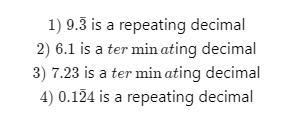 1) $9.\bar{3}$ is a repeating decimal
2) $6.1$ is a $ter\min at$ing decimal
3) $7.23$ is a $ter\min at$ing decimal
4) $0.1\bar{2}4$ is a repeating decimal